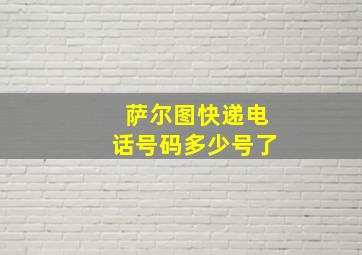 萨尔图快递电话号码多少号了